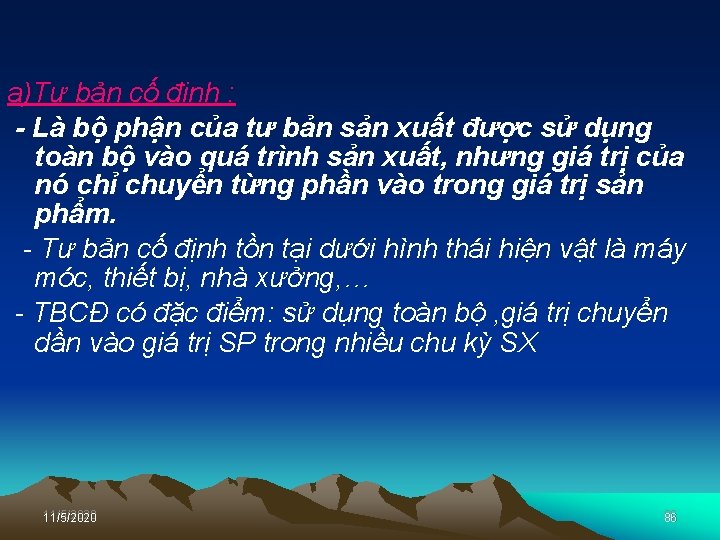 a)Tư bản cố định :

- Là bộ phận của tư bản sản xuất được sử dụng toàn bộ vào quá trình sản xuất, nhưng giá trị của nó chỉ chuyển từng phần vào trong giá trị sản phẩm.

- Tư bản cố định tồn tại dưới hình thái hiện vật là máy móc, thiết bị, nhà xưởng,…

- TBCĐ có đặc điểm: sử dụng toàn bộ ,giá trị chuyển dần vào giá trị SP trong nhiều chu kỳ SX

11/5/2020

86